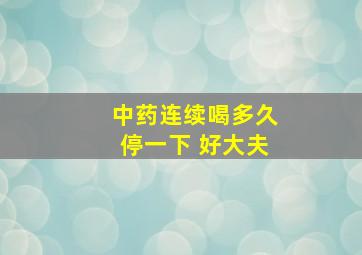 中药连续喝多久
停一下 好大夫